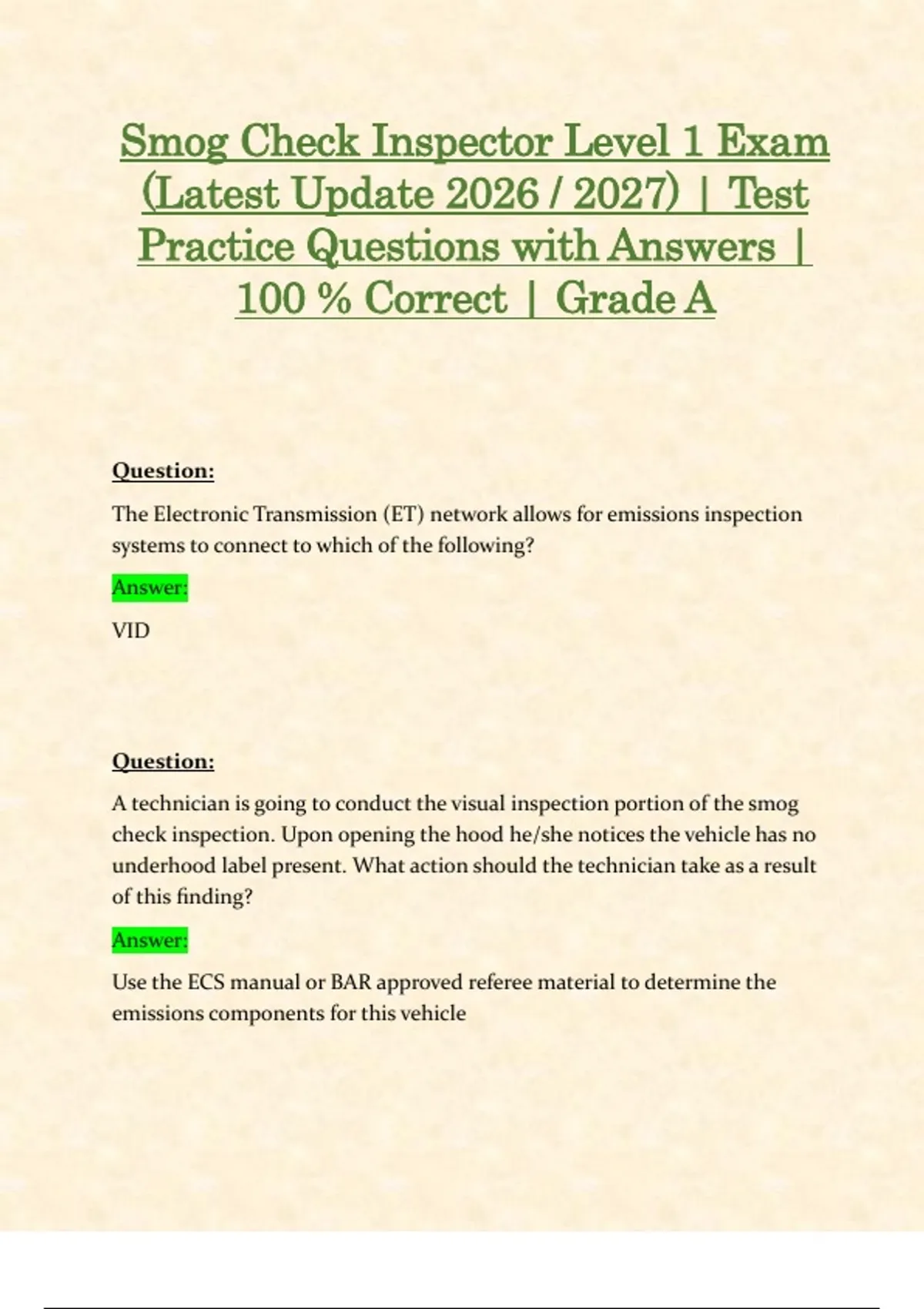 Smog Check Inspector Level 1 Exam (Latest Update 2026 / 2027) | Test Practice Questions with Answers | 100 % Correct | Grade A

Question:

The Electronic Transmission (ET) network allows for emissions inspection systems to connect to which of the following?

Answer:

VID

Question:

A technician is going to conduct the visual inspection portion of the smog check inspection. Upon opening the hood he/she notices the vehicle has no underhood label present. What action should the technician take as a result of this finding?

Answer:

Use the ECS manual or BAR approved referee material to determine the emissions components for this vehicle